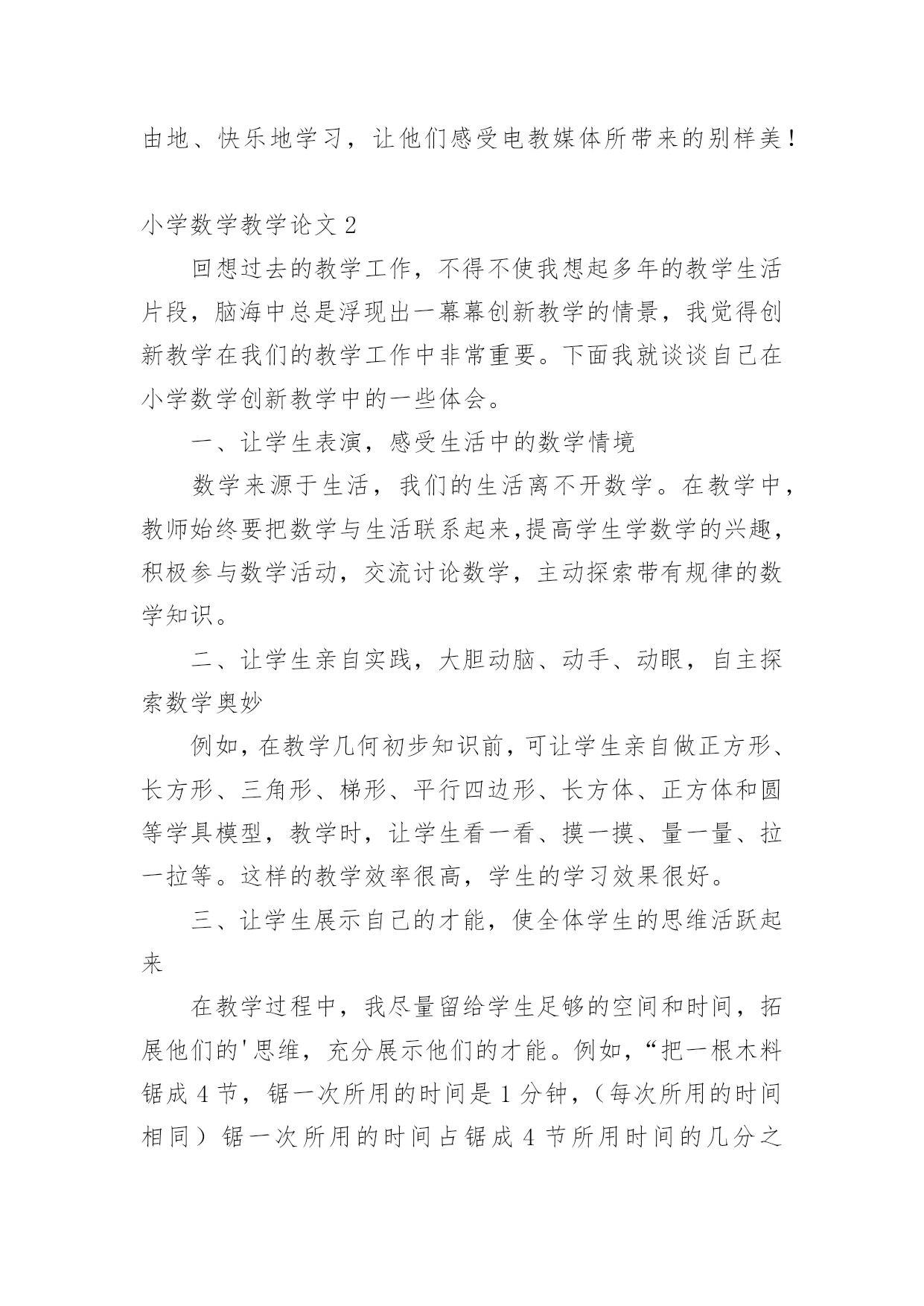 由地、快乐地学习，让他们感受电教媒体所带来的别样美！

小学数学教学论文 2

回想过去的教学工作，不得不使我想起多年的教学生活片段，脑海中总是浮现出一幕幕创新教学的情景，我觉得创新教学在我们的教学工作中非常重要。下面我就谈谈自己在小学数学创新教学中的一些体会。

一、让学生表演，感受生活中的数学情境

数学来源于生活，我们的生活离不开数学。在教学中，教师始终要把数学与生活联系起来,提高学生学数学的兴趣，积极参与数学活动，交流讨论数学，主动探索带有规律的数学知识。

二、让学生亲自实践，大胆动脑、动手、动眼，自主探索数学奥妙

例如，在教学几何初步知识前，可让学生亲自做正方形、长方形、三角形、梯形、平行四边形、长方体、正方体和圆等学具模型，教学时，让学生看一看、摸一摸、量一量、拉一拉等。这样的教学效率很高，学生的学习效果很好。

三、让学生展示自己的才能，使全体学生的思维活跃起来

在教学过程中，我尽量留给学生足够的空间和时间，拓展他们的'思维，充分展示他们的才能。例如，“把一根木料锯成 4 节，锯一次所用的时间是 1 分钟，（每次所用的时间相同）锯一次所用的时间占锯成 4 节所用时间的几分之